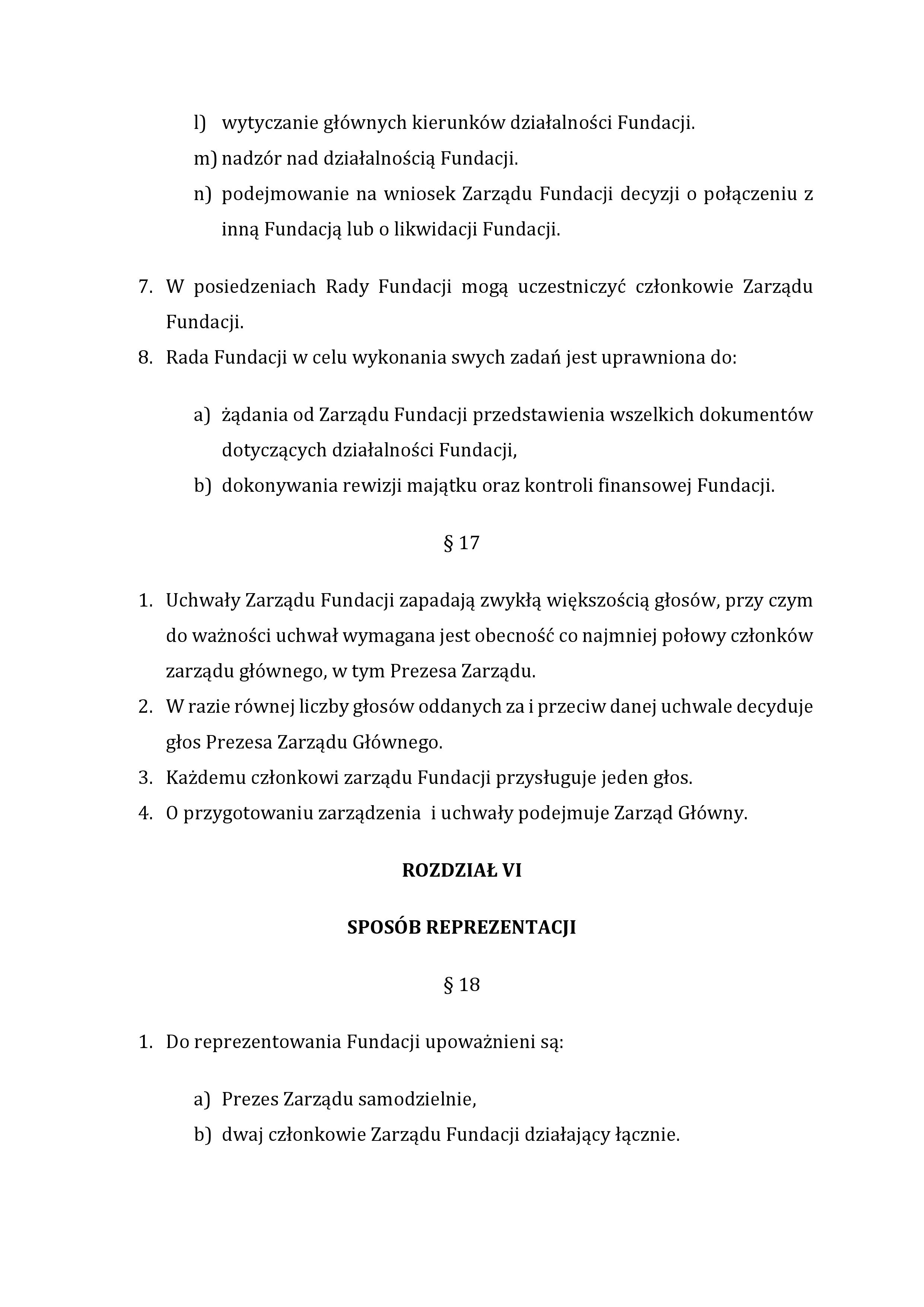 l) wytyczanie głównych kierunków działalności Fundacji.

m) nadzór nad działalnością Fundacji.

n) podejmowanie na wniosek Zarządu Fundacji decyzji o połączeniu z inną Fundacją lub o likwidacji Fundacji.

7. W posiedzeniach Rady Fundacji mogą uczestniczyć członkowie Zarządu Fundacji.

8. Rada Fundacji w celu wykonania swych zadań jest uprawniona do:

a) żądania od Zarządu Fundacji przedstawienia wszelkich dokumentów dotyczących działalności Fundacji,

b) dokonywania rewizji majątku oraz kontroli finansowej Fundacji.

§ 17

1. Uchwały Zarządu Fundacji zapadają zwykłą większością głosów, przy czym do ważności uchwał wymagana jest obecność co najmniej połowy członków zarządu głównego, w tym Prezesa Zarządu.

2. W razie równej liczby głosów oddanych za i przeciw danej uchwale decyduje głos Prezesa Zarządu Głównego.

3. Każdemu członkowi zarządu Fundacji przysługuje jeden głos.

4. O przygotowaniu zarządzenia i uchwały podejmuje Zarząd Główny.

ROZDZIAŁ VI

SPOSÓB REPREZENTACJI

§ 18

1. Do reprezentowania Fundacji upoważnieni są:

a) Prezes Zarządu samodzielnie,

b) dwaj członkowie Zarządu Fundacji działający łącznie.